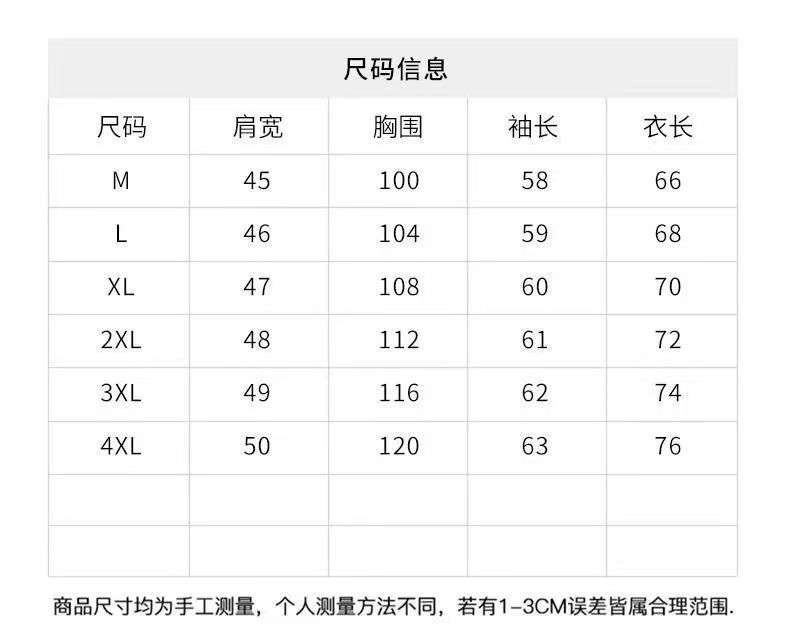 尺码信息

| 尺码 | 肩宽 | 胸围 | 袖长 | 衣长 |
|---|---|---|---|---|
| M | 45 | 100 | 58 | 66 |
| L | 46 | 104 | 59 | 68 |
| XL | 47 | 108 | 60 | 70 |
| 2XL | 48 | 112 | 61 | 72 |
| 3XL | 49 | 116 | 62 | 74 |
| 4XL | 50 | 120 | 63 | 76 |
| | | | | |
| | | | | |

商品尺寸均为手工测量，个人测量方法不同，若有1-3CM误差皆属合理范围.